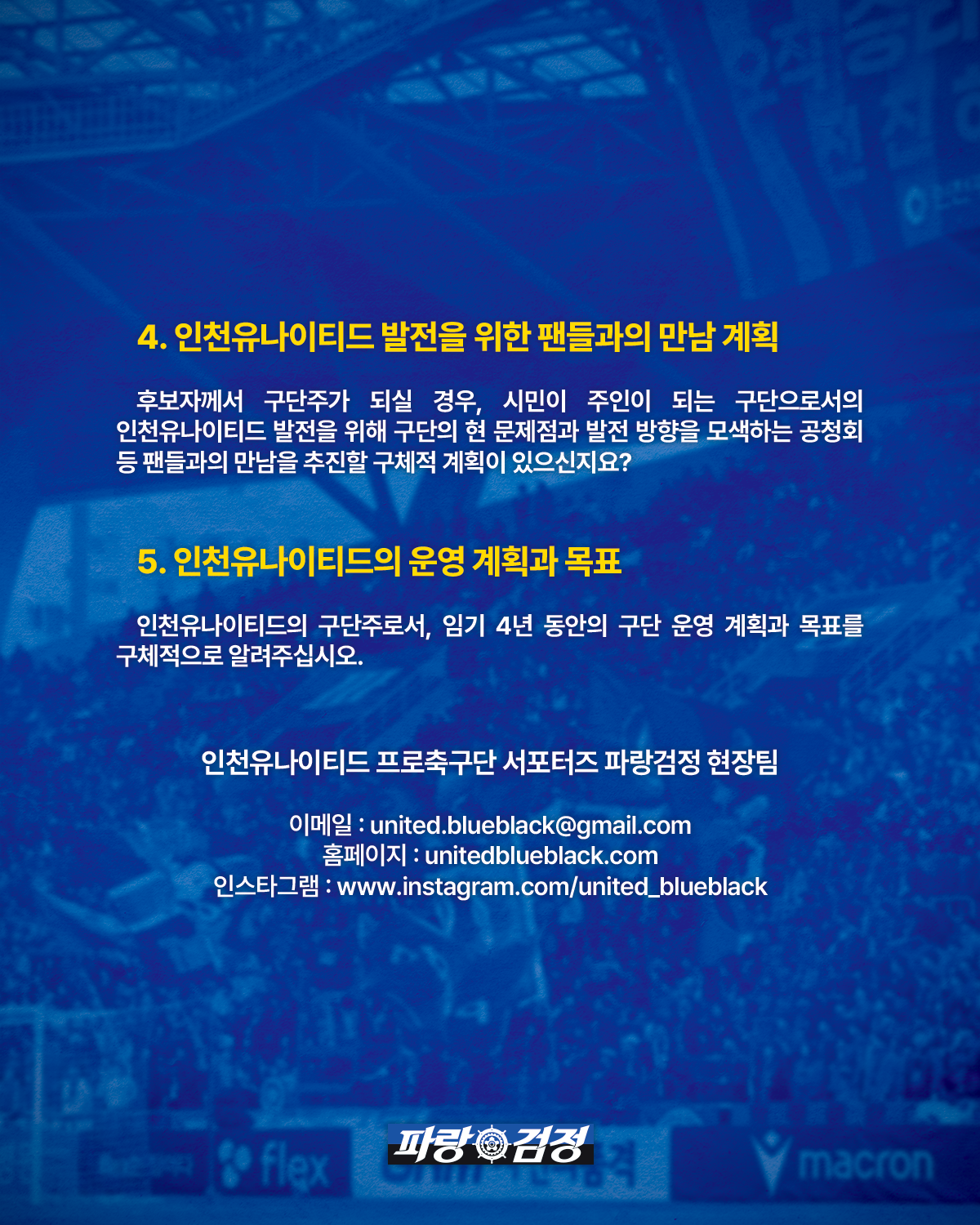 4. 인천유나이티드 발전을 위한 팬들과의 만남 계획

후보자께서 구단주가 되실 경우, 시민이 주인이 되는 구단으로서의 인천유나이티드 발전을 위해 구단의 현 문제점과 발전 방향을 모색하는 공청회 등 팬들과의 만남을 추진할 구체적 계획이 있으신지요?

5. 인천유나이티드의 운영 계획과 목표

인천유나이티드의 구단주로서, 임기 4년 동안의 구단 운영 계획과 목표를 구체적으로 알려주십시오.

인천유나이티드 프로축구단 서포터즈 파랑검정 현장팀

이메일 : united.blueblack@gmail.com
홈페이지 : unitedblueblack.com
인스타그램 : www.instagram.com/united_blueblack

파랑검정

flex

macron